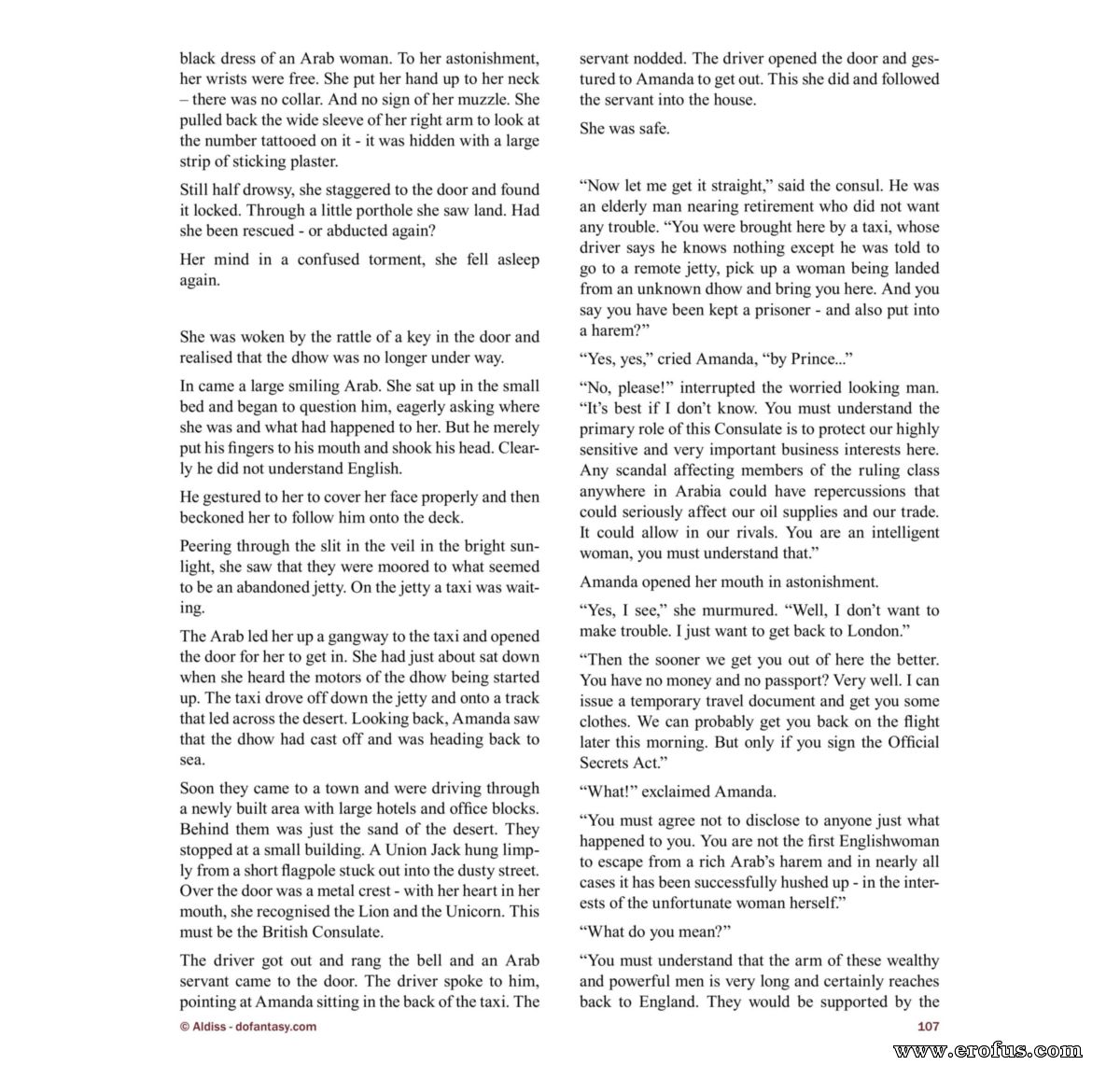 black dress of an Arab woman. To her astonishment, her wrists were free. She put her hand up to her neck – there was no collar. And no sign of her muzzle. She pulled back the wide sleeve of her right arm to look at the number tattooed on it - it was hidden with a large strip of sticking plaster.

Still half drowsy, she staggered to the door and found it locked. Through a little porthole she saw land. Had she been rescued - or abducted again?

Her mind in a confused torment, she fell asleep again.

She was woken by the rattle of a key in the door and realised that the dhow was no longer under way.

In came a large smiling Arab. She sat up in the small bed and began to question him, eagerly asking where she was and what had happened to her. But he merely put his fingers to his mouth and shook his head. Clearly he did not understand English.

He gestured to her to cover her face properly and then beckoned her to follow him onto the deck.

Peering through the slit in the veil in the bright sunlight, she saw that they were moored to what seemed to be an abandoned jetty. On the jetty a taxi was waiting.

The Arab led her up a gangway to the taxi and opened the door for her to get in. She had just about sat down when she heard the motors of the dhow being started up. The taxi drove off down the jetty and onto a track that led across the desert. Looking back, Amanda saw that the dhow had cast off and was heading back to sea.

Soon they came to a town and were driving through a newly built area with large hotels and office blocks. Behind them was just the sand of the desert. They stopped at a small building. A Union Jack hung limply from a short flagpole stuck out into the dusty street. Over the door was a metal crest - with her heart in her mouth, she recognised the Lion and the Unicorn. This must be the British Consulate.

The driver got out and rang the bell and an Arab servant came to the door. The driver spoke to him, pointing at Amanda sitting in the back of the taxi. The servant nodded. The driver opened the door and gestured to Amanda to get out. This she did and followed the servant into the house.

She was safe.

"Now let me get it straight," said the consul. He was an elderly man nearing retirement who did not want any trouble. "You were brought here by a taxi, whose driver says he knows nothing except he was told to go to a remote jetty, pick up a woman being landed from an unknown dhow and bring you here. And you say you have been kept a prisoner - and also put into a harem?"

"Yes, yes," cried Amanda, "by Prince..."

"No, please!" interrupted the worried looking man. "It's best if I don't know. You must understand the primary role of this Consulate is to protect our highly sensitive and very important business interests here. Any scandal affecting members of the ruling class anywhere in Arabia could have repercussions that could seriously affect our oil supplies and our trade. It could allow in our rivals. You are an intelligent woman, you must understand that."

Amanda opened her mouth in astonishment.

"Yes, I see," she murmured. "Well, I don't want to make trouble. I just want to get back to London."

"Then the sooner we get you out of here the better. You have no money and no passport? Very well. I can issue a temporary travel document and get you some clothes. We can probably get you back on the flight later this morning. But only if you sign the Official Secrets Act."

"What!" exclaimed Amanda.

"You must agree not to disclose to anyone just what happened to you. You are not the first Englishwoman to escape from a rich Arab's harem and in nearly all cases it has been successfully hushed up - in the interests of the unfortunate woman herself."

"What do you mean?"

"You must understand that the arm of these wealthy and powerful men is very long and certainly reaches back to England. They would be supported by the

© Aldiss - dofantasy.com

107

www.erofus.com